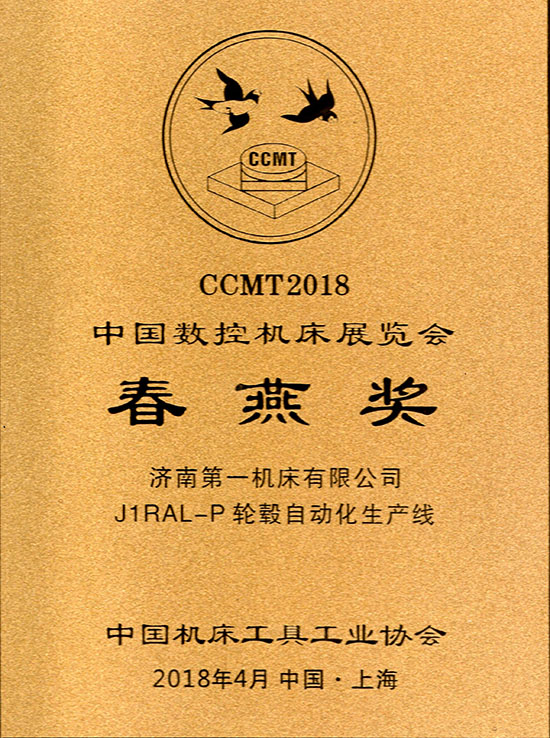 CCMT

CCMT2018
中国数控机床展览会
春燕奖

济南第一机床有限公司
J1RAL-P 轮毂自动化生产线

中国机床工具工业协会
2018年4月 中国·上海